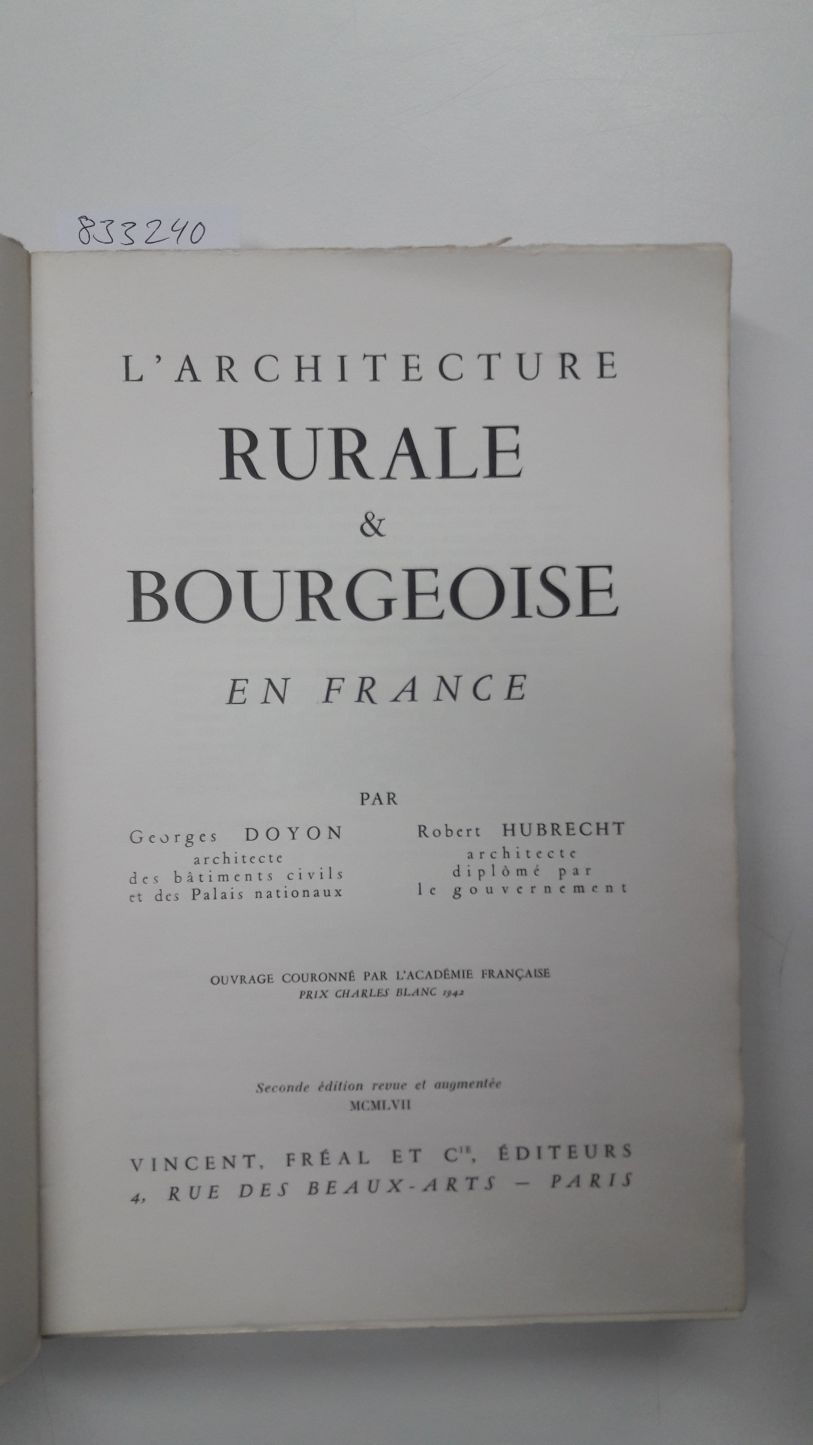 833240

L'ARCHITECTURE
RURALE
&
BOURGEOISE
EN FRANCE

PAR

Georges DOYON
architecte
des bâtiments civils
et des Palais nationaux

Robert HUBRECHT
architecte
diplômé par
le gouvernement

OUVRAGE COURONNÉ PAR L'ACADÉMIE FRANÇAISE
PRIX CHARLES BLANC 1942

Seconde édition revue et augmentée
MCMLVII

VINCENT, FRÉAL ET $C^{IE}$, ÉDITEURS
4, RUE DES BEAUX-ARTS — PARIS